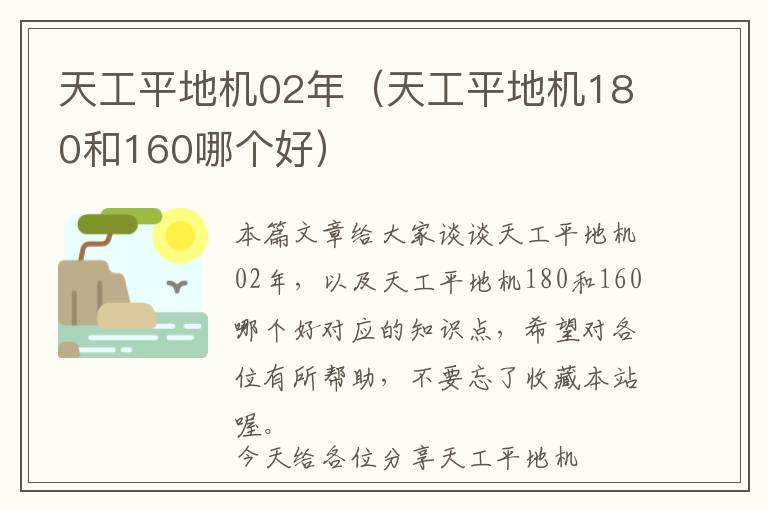 天工平地机02年（天工平地机180和160哪个好）

本篇文章给大家谈谈天工平地机02年，以及天工平地机180和160哪个好对应的知识点，希望对各位有所帮助，不要忘了收藏本站喔。

今天给各位分享天工平地机